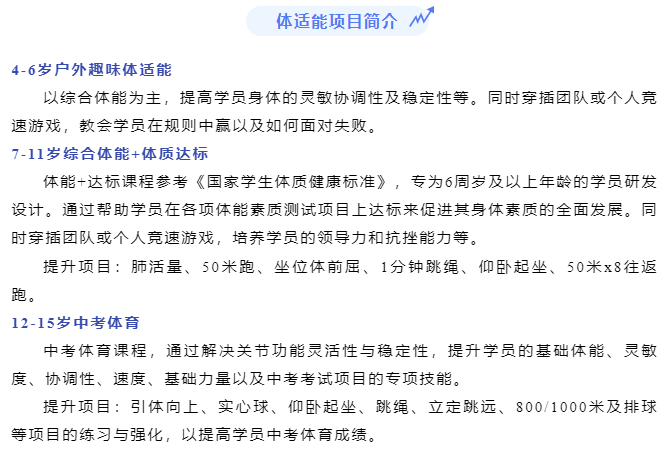 体适能项目简介

4-6岁户外趣味体适能

以综合体能为主，提高学员身体的灵敏协调性及稳定性等。同时穿插团队或个人竞速游戏，教会学员在规则中赢以及如何面对失败。

7-11岁综合体能+体质达标

体能+达标课程参考《国家学生体质健康标准》，专为6周岁及以上年龄的学员研发设计。通过帮助学员在各项体能素质测试项目上达标来促进其身体素质的全面发展。同时穿插团队或个人竞速游戏，培养学员的领导力和抗挫能力等。

提升项目：肺活量、50米跑、坐位体前屈、1分钟跳绳、仰卧起坐、50米x8往返跑。

12-15岁中考体育

中考体育课程，通过解决关节功能灵活性与稳定性，提升学员的基础体能、灵敏度、协调性、速度、基础力量以及中考考试项目的专项技能。

提升项目：引体向上、实心球、仰卧起坐、跳绳、立定跳远、800/1000米及排球等项目的练习与强化，以提高学员中考体育成绩。